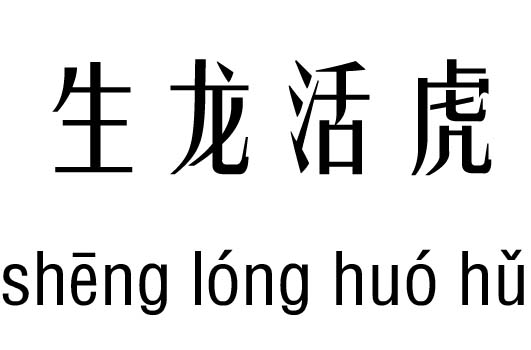 生龙活虎

shēng lóng huó hǔ